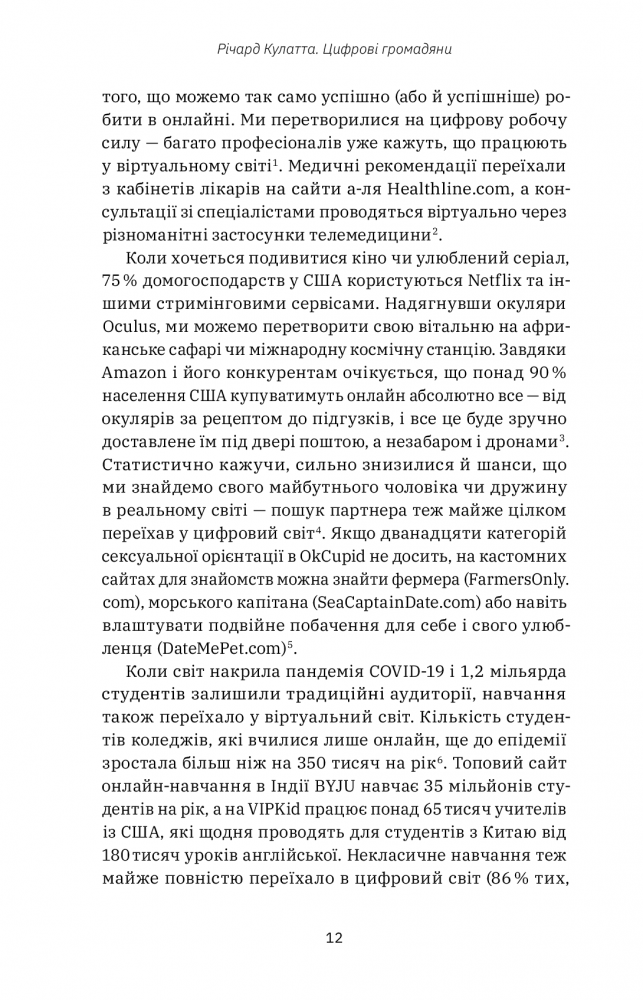 Річард Кулатта. Цифрові громадяни

того, що можемо так само успішно (або й успішніше) робити в онлайні. Ми перетворилися на цифрову робочу силу — багато професіоналів уже кажуть, що працюють у віртуальному світі$^1$. Медичні рекомендації переїхали з кабінетів лікарів на сайти а-ля Healthline.com, а консультації зі спеціалістами проводяться віртуально через різноманітні застосунки телемедицини$^2$.

Коли хочеться подивитися кіно чи улюблений серіал, 75 % домогосподарств у США користуються Netflix та іншими стримінговими сервісами. Надягнувши окуляри Oculus, ми можемо перетворити свою вітальню на африканське сафарі чи міжнародну космічну станцію. Завдяки Amazon і його конкурентам очікується, що понад 90 % населення США купуватимуть онлайн абсолютно все — від окулярів за рецептом до підгузків, і все це буде зручно доставлене їм під двері поштою, а незабаром і дронами$^3$. Статистично кажучи, сильно знизилися й шанси, що ми знайдемо свого майбутнього чоловіка чи дружину в реальному світі — пошук партнера теж майже цілком переїхав у цифровий світ$^4$. Якщо дванадцяти категорій сексуальної орієнтації в OkCupid не досить, на кастомних сайтах для знайомств можна знайти фермера (FarmersOnly.com), морського капітана (SeaCaptainDate.com) або навіть влаштувати подвійне побачення для себе і свого улюбленця (DateMePet.com)$^5$.

Коли світ накрила пандемія COVID-19 і 1,2 мільярда студентів залишили традиційні аудиторії, навчання також переїхало у віртуальний світ. Кількість студентів коледжів, які вчилися лише онлайн, ще до епідемії зростала більш ніж на 350 тисяч на рік$^6$. Топовий сайт онлайн-навчання в Індії BYJU навчає 35 мільйонів студентів на рік, а на VIPKid працює понад 65 тисяч учителів із США, які щодня проводять для студентів з Китаю від 180 тисяч уроків англійської. Некласичне навчання теж майже повністю переїхало в цифровий світ (86 % тих,

12